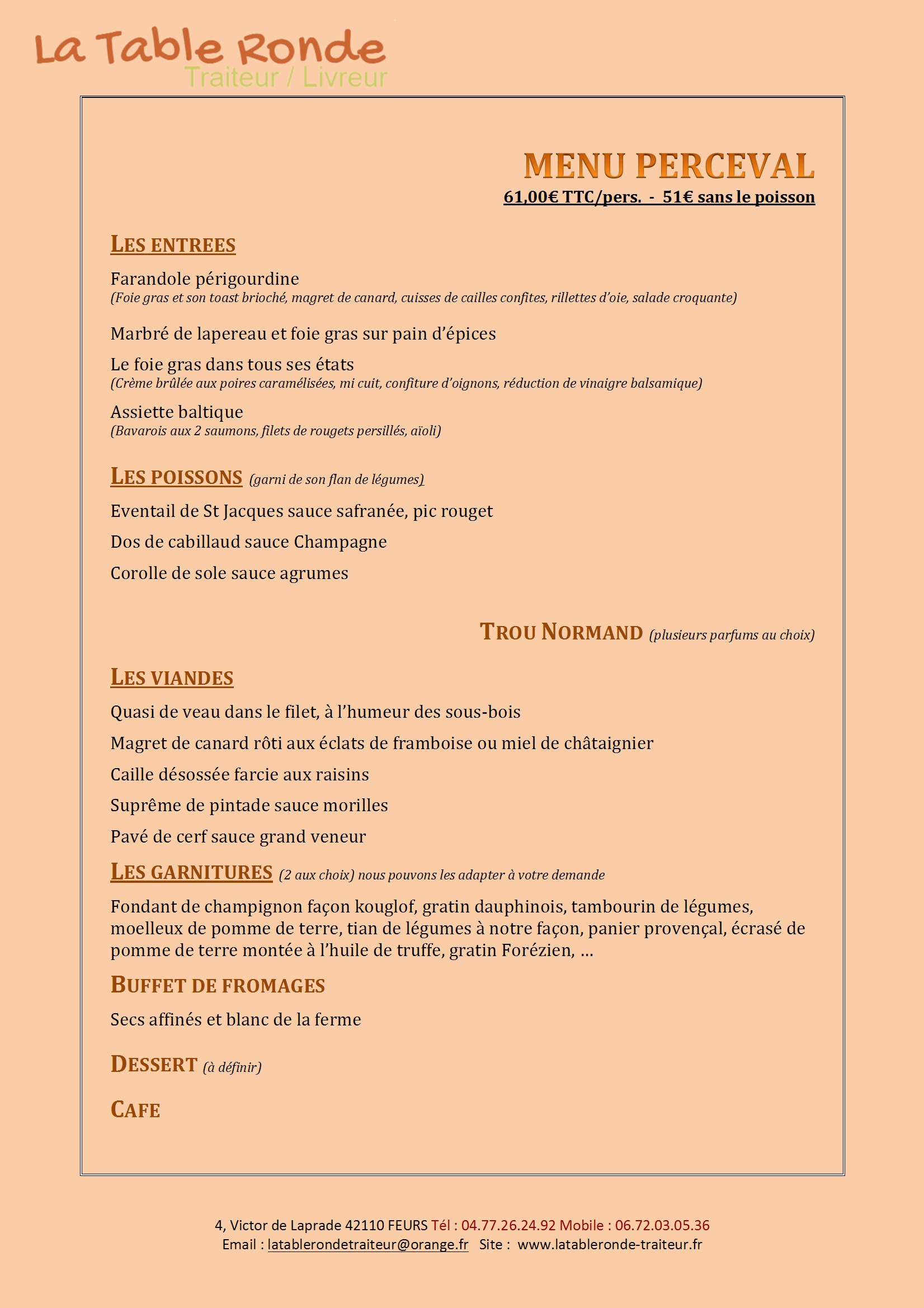 La Table Ronde
Traiteur / Livreur

MENU PERCEVAL
61,00€ TTC/pers. - 51€ sans le poisson

LES ENTREES

Farandole périgourdine
(Foie gras et son toast brioché, magret de canard, cuisses de cailles confites, rillettes d'oie, salade croquante)

Marbré de lapereau et foie gras sur pain d'épices

Le foie gras dans tous ses états
(Crème brûlée aux poires caramélisées, mi cuit, confiture d'oignons, réduction de vinaigre balsamique)

Assiette baltique
(Bavarois aux 2 saumons, filets de rougets persillés, aïoli)

LES POISSONS (garni de son flan de légumes)

Eventail de St Jacques sauce safranée, pic rouget

Dos de cabillaud sauce Champagne

Corolle de sole sauce agrumes

TROU NORMAND (plusieurs parfums au choix)

LES VIANDES

Quasi de veau dans le filet, à l'humeur des sous-bois

Magret de canard rôti aux éclats de framboise ou miel de châtaignier

Caille désossée farcie aux raisins

Suprême de pintade sauce morilles

Pavé de cerf sauce grand veneur

LES GARNITURES (2 aux choix) nous pouvons les adapter à votre demande

Fondant de champignon façon kouglof, gratin dauphinois, tambourin de légumes, moelleux de pomme de terre, tian de légumes à notre façon, panier provençal, écrasé de pomme de terre montée à l'huile de truffe, gratin Forézien, …

BUFFET DE FROMAGES

Secs affinés et blanc de la ferme

DESSERT (à définir)

CAFE

4, Victor de Laprade 42110 FEURS Tél : 04.77.26.24.92 Mobile : 06.72.03.05.36
Email : latablerondetraiteur@orange.fr Site : www.latableronde-traiteur.fr